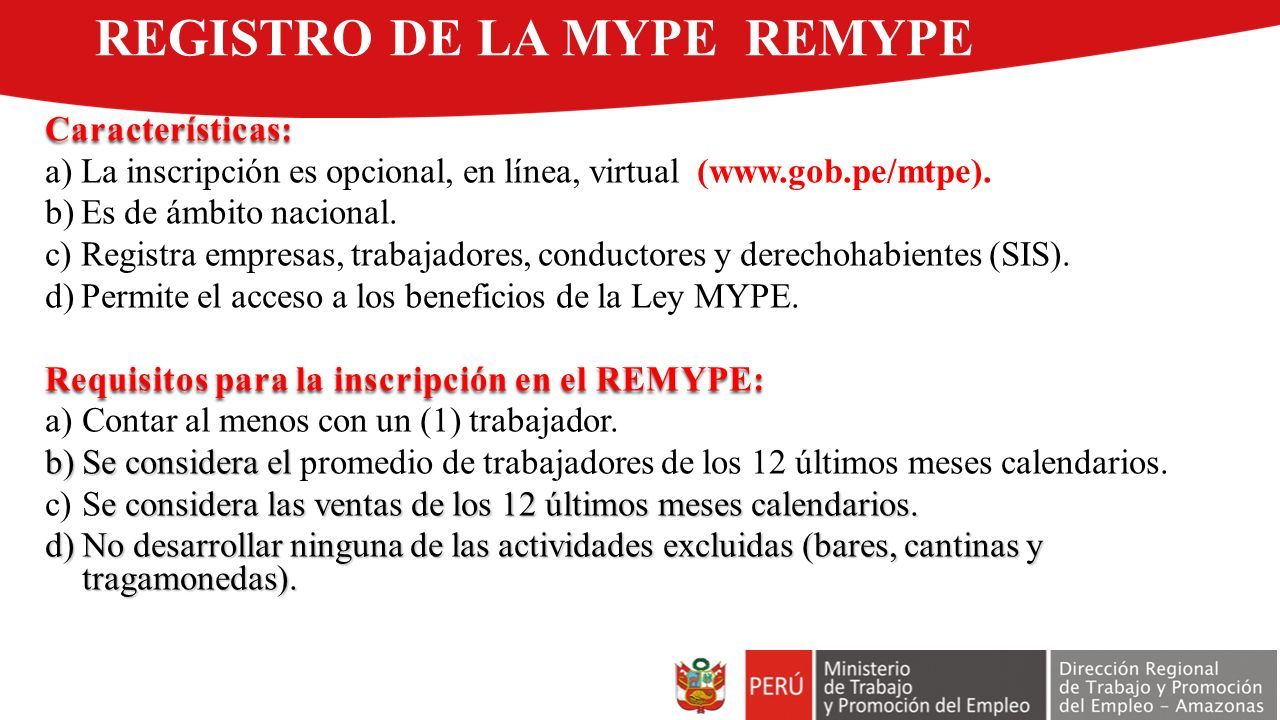 REGISTRO DE LA MYPE REMYPE

Características:

a) La inscripción es opcional, en línea, virtual (www.gob.pe/mtpe).
b) Es de ámbito nacional.
c) Registra empresas, trabajadores, conductores y derechohabientes (SIS).
d) Permite el acceso a los beneficios de la Ley MYPE.

Requisitos para la inscripción en el REMYPE:

a) Contar al menos con un (1) trabajador.
b) Se considera el promedio de trabajadores de los 12 últimos meses calendarios.
c) Se considera las ventas de los 12 últimos meses calendarios.
d) No desarrollar ninguna de las actividades excluidas (bares, cantinas y tragamonedas).

PERÚ Ministerio de Trabajo y Promoción del Empleo

Dirección Regional de Trabajo y Promoción del Empleo - Amazonas